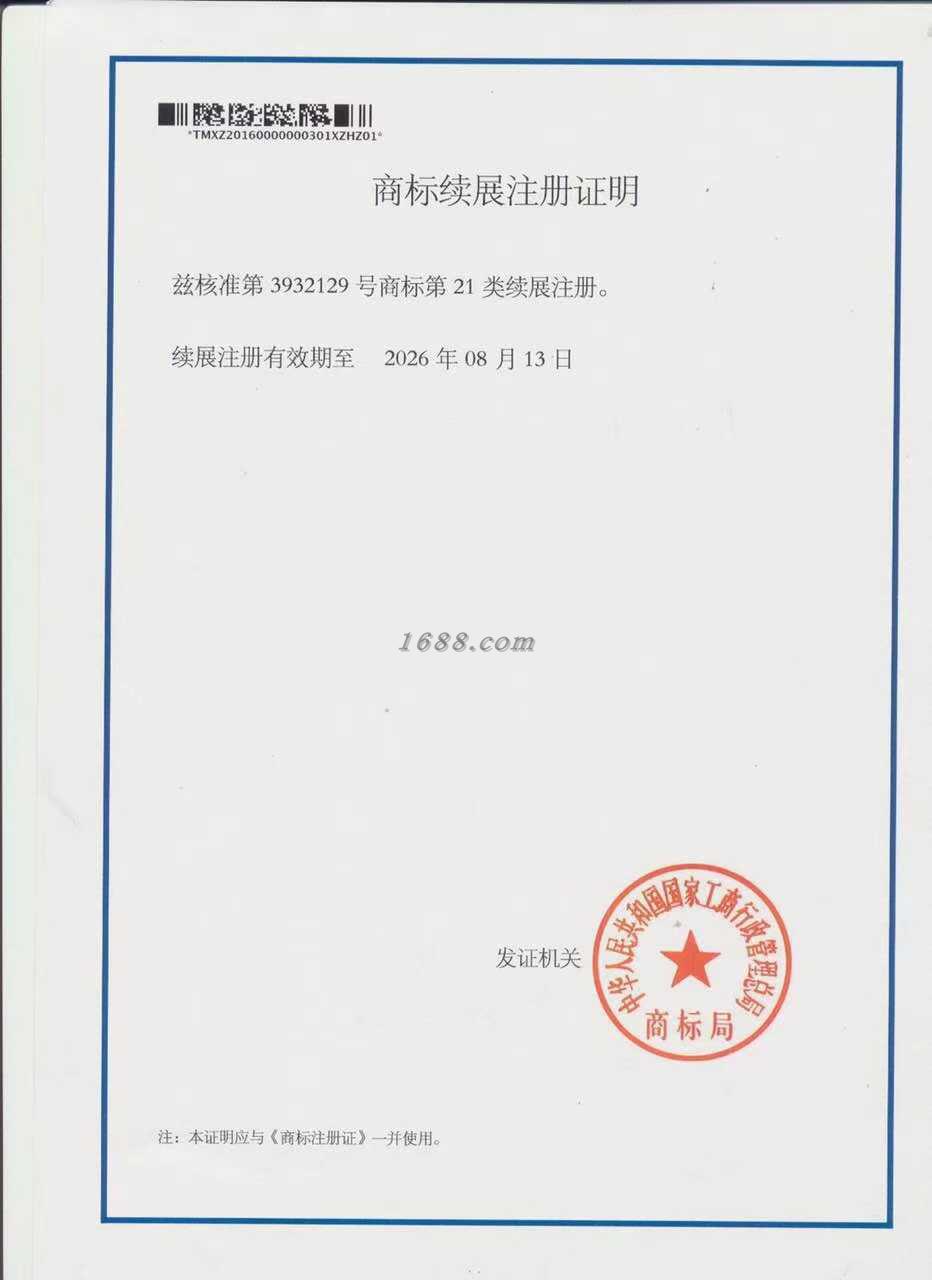 *TMXZ20160000000301XZHZ01*

商标续展注册证明

兹核准第3932129号商标第21类续展注册。

续展注册有效期至 2026年08月13日

发证机关

中华人民共和国国家工商行政管理总局
商标局

注：本证明应与《商标注册证》一并使用。

1688.com